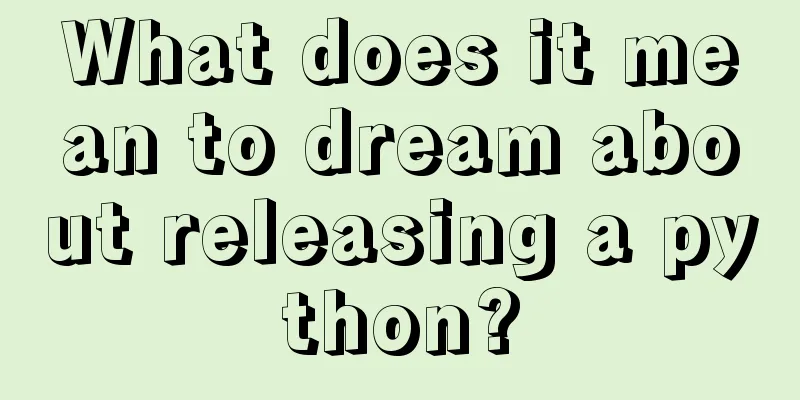 What does it mean to dream about releasing a python?